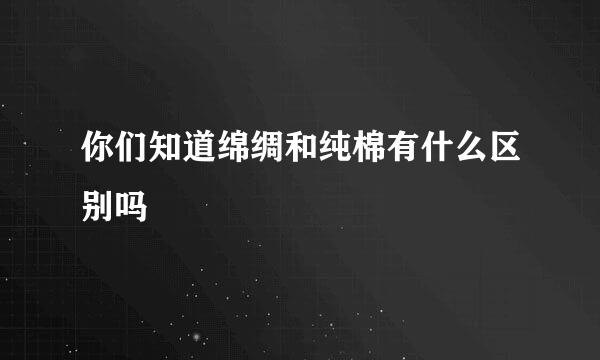 你们知道绵绸和纯棉有什么区别吗